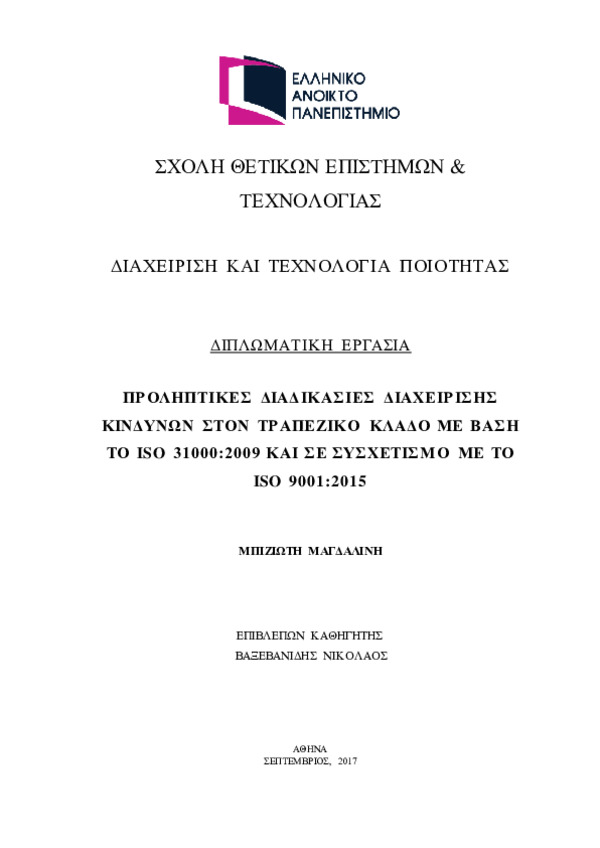 ΕΛΛΗΝΙΚΟ
ΑΝΟΙΚΤΟ
ΠΑΝΕΠΙΣΤΗΜΙΟ

ΣΧΟΛΗ ΘΕΤΙΚΩΝ ΕΠΙΣΤΗΜΩΝ & ΤΕΧΝΟΛΟΓΙΑΣ

ΔΙΑΧΕΙΡΙΣΗ ΚΑΙ ΤΕΧΝΟΛΟΓΙΑ ΠΟΙΟΤΗΤΑΣ

ΔΙΠΛΩΜΑΤΙΚΗ ΕΡΓΑΣΙΑ

ΠΡΟΛΗΠΤΙΚΕΣ ΔΙΑΔΙΚΑΣΙΕΣ ΔΙΑΧΕΙΡΙΣΗΣ ΚΙΝΔΥΝΩΝ ΣΤΟΝ ΤΡΑΠΕΖΙΚΟ ΚΛΑΔΟ ΜΕ ΒΑΣΗ ΤΟ ISO 31000:2009 ΚΑΙ ΣΕ ΣΥΣΧΕΤΙΣΜΟ ΜΕ ΤΟ ISO 9001:2015

ΜΠΙΖΙΩΤΗ ΜΑΓΔΑΛΙΝΗ

ΕΠΙΒΛΕΠΩΝ ΚΑΘΗΓΗΤΗΣ
ΒΑΞΕΒΑΝΙΔΗΣ ΝΙΚΟΛΑΟΣ

ΑΘΗΝΑ
ΣΕΠΤΕΜΒΡΙΟΣ, 2017